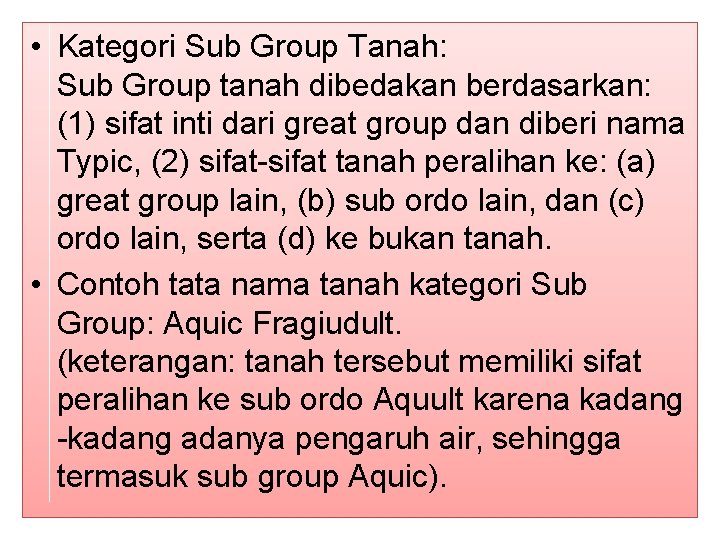 • Kategori Sub Group Tanah:
Sub Group tanah dibedakan berdasarkan: (1) sifat inti dari great group dan diberi nama Typic, (2) sifat-sifat tanah peralihan ke: (a) great group lain, (b) sub ordo lain, dan (c) ordo lain, serta (d) ke bukan tanah.

• Contoh tata nama tanah kategori Sub Group: Aquic Fragiudult.
(keterangan: tanah tersebut memiliki sifat peralihan ke sub ordo Aquult karena kadang -kadang adanya pengaruh air, sehingga termasuk sub group Aquic).